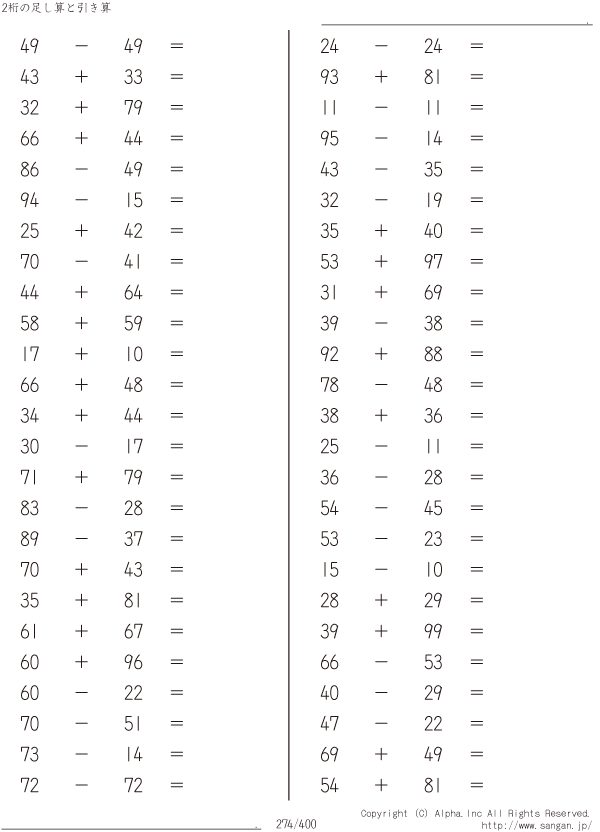 2桁の足し算と引き算

$49 - 49 =$
$43 + 33 =$
$32 + 79 =$
$66 + 44 =$
$86 - 49 =$
$94 - 15 =$
$25 + 42 =$
$70 - 41 =$
$44 + 64 =$
$58 + 59 =$
$17 + 10 =$
$66 + 48 =$
$34 + 44 =$
$30 - 17 =$
$71 + 79 =$
$83 - 28 =$
$89 - 37 =$
$70 + 43 =$
$35 + 81 =$
$61 + 67 =$
$60 + 96 =$
$60 - 22 =$
$70 - 51 =$
$73 - 14 =$
$72 - 72 =$

$24 - 24 =$
$93 + 81 =$
$11 - 11 =$
$95 - 14 =$
$43 - 35 =$
$32 - 19 =$
$35 + 40 =$
$53 + 97 =$
$31 + 69 =$
$39 - 38 =$
$92 + 88 =$
$78 - 48 =$
$38 + 36 =$
$25 - 11 =$
$36 - 28 =$
$54 - 45 =$
$53 - 23 =$
$15 - 10 =$
$28 + 29 =$
$39 + 99 =$
$66 - 53 =$
$40 - 29 =$
$47 - 22 =$
$69 + 49 =$
$54 + 81 =$

274/400

Copyright (C) Alpha.Inc All Rights Reserved.
http://www.sangan.jp/